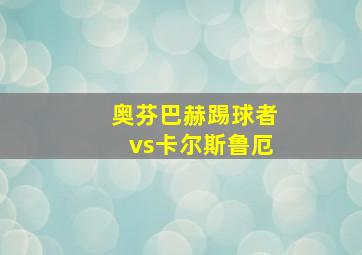 奥芬巴赫踢球者
vs卡尔斯鲁厄